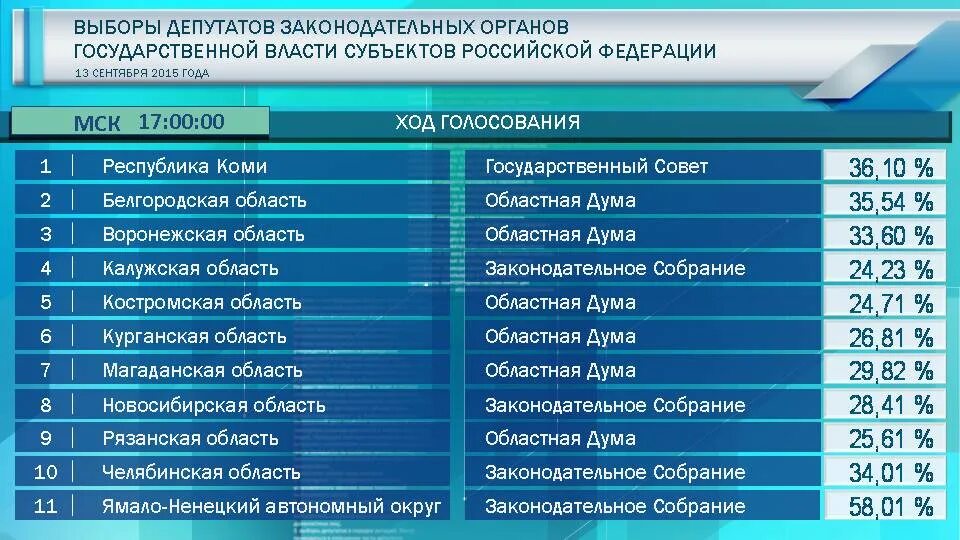 ВЫБОРЫ ДЕПУТАТОВ ЗАКОНОДАТЕЛЬНЫХ ОРГАНОВ
ГОСУДАРСТВЕННОЙ ВЛАСТИ СУБЪЕКТОВ РОССИЙСКОЙ ФЕДЕРАЦИИ
13 СЕНТЯБРЯ 2015 ГОДА

МСК 17:00:00

ХОД ГОЛОСОВАНИЯ

| | | | |
|---|---|---|---|
| 1 | Республика Коми | Государственный Совет | 36,10 % |
| 2 | Белгородская область | Областная Дума | 35,54 % |
| 3 | Воронежская область | Областная Дума | 33,60 % |
| 4 | Калужская область | Законодательное Собрание | 24,23 % |
| 5 | Костромская область | Областная Дума | 24,71 % |
| 6 | Курганская область | Областная Дума | 26,81 % |
| 7 | Магаданская область | Областная Дума | 29,82 % |
| 8 | Новосибирская область | Законодательное Собрание | 28,41 % |
| 9 | Рязанская область | Областная Дума | 25,61 % |
| 10 | Челябинская область | Законодательное Собрание | 34,01 % |
| 11 | Ямало-Ненецкий автономный округ | Законодательное Собрание | 58,01 % |